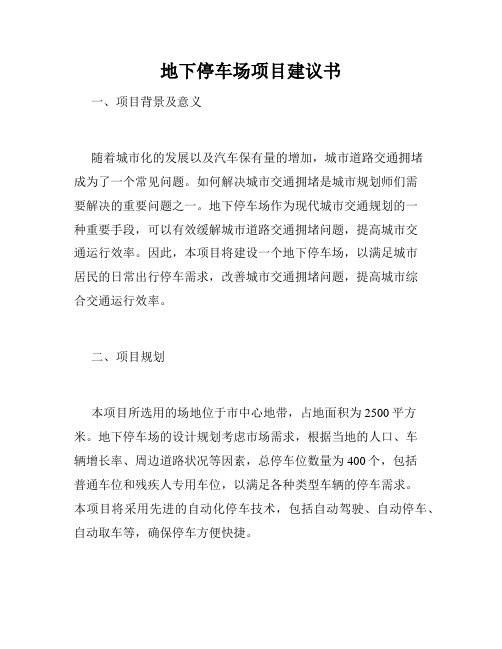 地下停车场项目建议书

一、项目背景及意义

随着城市化的发展以及汽车保有量的增加，城市道路交通拥堵成为了一个常见问题。如何解决城市交通拥堵是城市规划师们需要解决的重要问题之一。地下停车场作为现代城市交通规划的一种重要手段，可以有效缓解城市道路交通拥堵问题，提高城市交通运行效率。因此，本项目将建设一个地下停车场，以满足城市居民的日常出行停车需求，改善城市交通拥堵问题，提高城市综合交通运行效率。

二、项目规划

本项目所选用的场地位于市中心地带，占地面积为2500平方米。地下停车场的设计规划考虑市场需求，根据当地的人口、车辆增长率、周边道路状况等因素，总停车位数量为400个，包括普通车位和残疾人专用车位，以满足各种类型车辆的停车需求。本项目将采用先进的自动化停车技术，包括自动驾驶、自动停车、自动取车等，确保停车方便快捷。